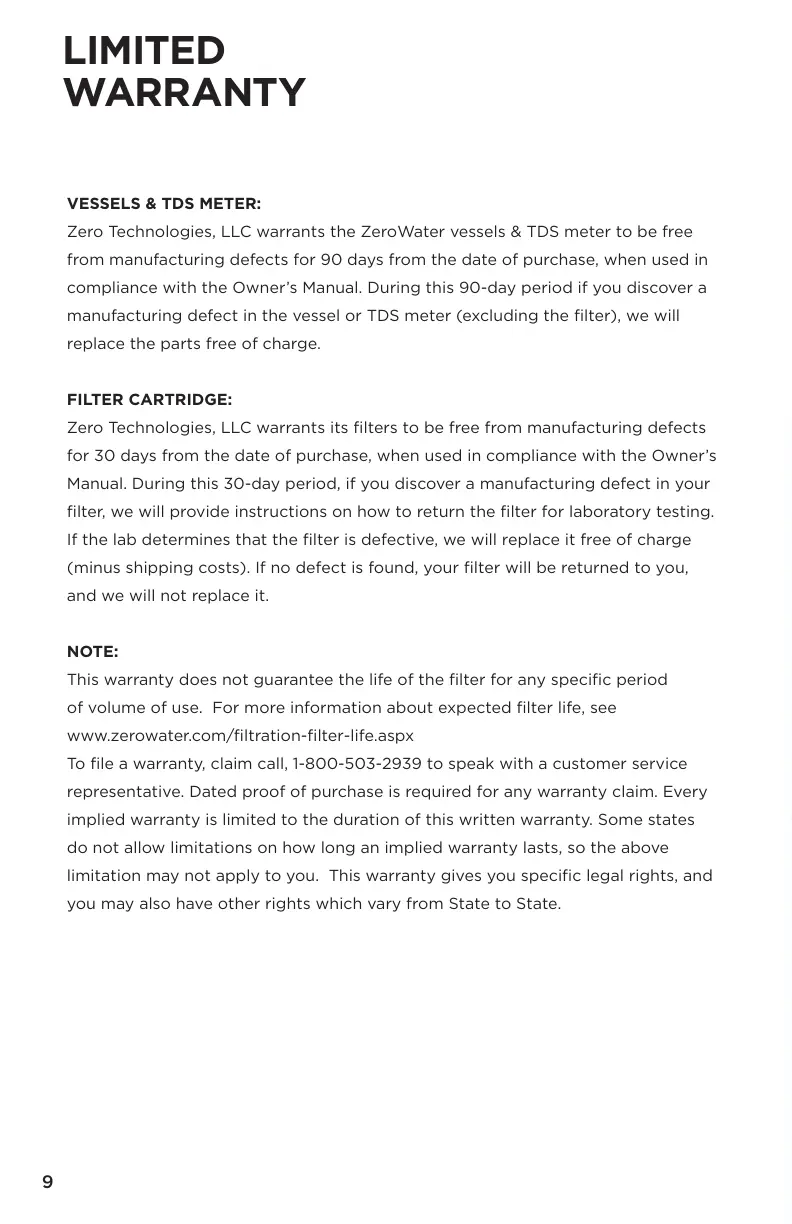 LIMITED WARRANTY

VESSELS & TDS METER:
Zero Technologies, LLC warrants the ZeroWater vessels & TDS meter to be free from manufacturing defects for 90 days from the date of purchase, when used in compliance with the Owner's Manual. During this 90-day period if you discover a manufacturing defect in the vessel or TDS meter (excluding the filter), we will replace the parts free of charge.

FILTER CARTRIDGE:
Zero Technologies, LLC warrants its filters to be free from manufacturing defects for 30 days from the date of purchase, when used in compliance with the Owner's Manual. During this 30-day period, if you discover a manufacturing defect in your filter, we will provide instructions on how to return the filter for laboratory testing. If the lab determines that the filter is defective, we will replace it free of charge (minus shipping costs). If no defect is found, your filter will be returned to you, and we will not replace it.

NOTE:
This warranty does not guarantee the life of the filter for any specific period of volume of use. For more information about expected filter life, see www.zerowater.com/filtration-filter-life.aspx
To file a warranty, claim call, 1-800-503-2939 to speak with a customer service representative. Dated proof of purchase is required for any warranty claim. Every implied warranty is limited to the duration of this written warranty. Some states do not allow limitations on how long an implied warranty lasts, so the above limitation may not apply to you. This warranty gives you specific legal rights, and you may also have other rights which vary from State to State.

9